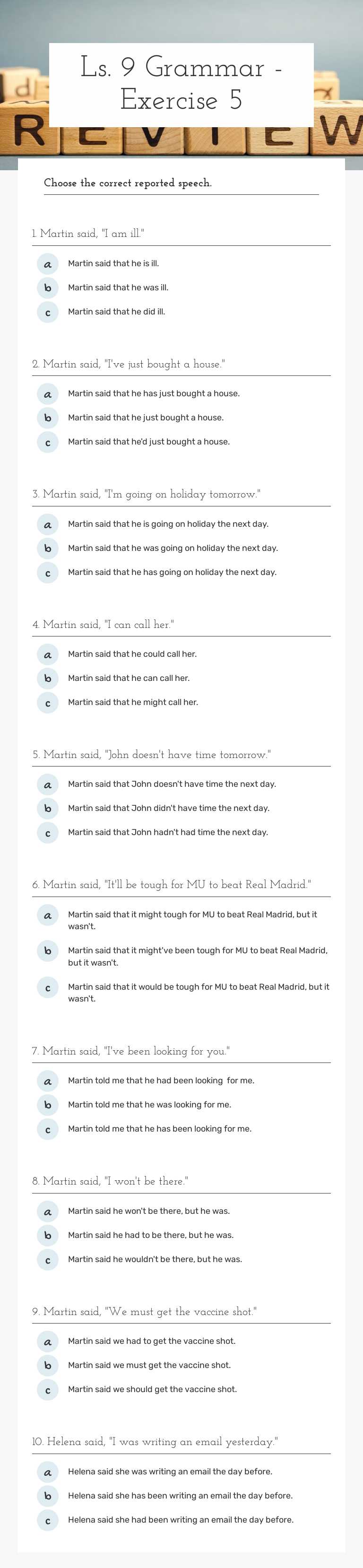 Ls. 9 Grammar - Exercise 5

REVIEW

Choose the correct reported speech.

1. Martin said, "I am ill."

a Martin said that he is ill.
b Martin said that he was ill.
c Martin said that he did ill.

2. Martin said, "I've just bought a house."

a Martin said that he has just bought a house.
b Martin said that he just bought a house.
c Martin said that he'd just bought a house.

3. Martin said, "I'm going on holiday tomorrow."

a Martin said that he is going on holiday the next day.
b Martin said that he was going on holiday the next day.
c Martin said that he has going on holiday the next day.

4. Martin said, "I can call her."

a Martin said that he could call her.
b Martin said that he can call her.
c Martin said that he might call her.

5. Martin said, "John doesn't have time tomorrow."

a Martin said that John doesn't have time the next day.
b Martin said that John didn't have time the next day.
c Martin said that John hadn't had time the next day.

6. Martin said, "It'll be tough for MU to beat Real Madrid."

a Martin said that it might tough for MU to beat Real Madrid, but it wasn't.
b Martin said that it might've been tough for MU to beat Real Madrid, but it wasn't.
c Martin said that it would be tough for MU to beat Real Madrid, but it wasn't.

7. Martin said, "I've been looking for you."

a Martin told me that he had been looking for me.
b Martin told me that he was looking for me.
c Martin told me that he has been looking for me.

8. Martin said, "I won't be there."

a Martin said he won't be there, but he was.
b Martin said he had to be there, but he was.
c Martin said he wouldn't be there, but he was.

9. Martin said, "We must get the vaccine shot."

a Martin said we had to get the vaccine shot.
b Martin said we must get the vaccine shot.
c Martin said we should get the vaccine shot.

10. Helena said, "I was writing an email yesterday."

a Helena said she was writing an email the day before.
b Helena said she has been writing an email the day before.
c Helena said she had been writing an email the day before.